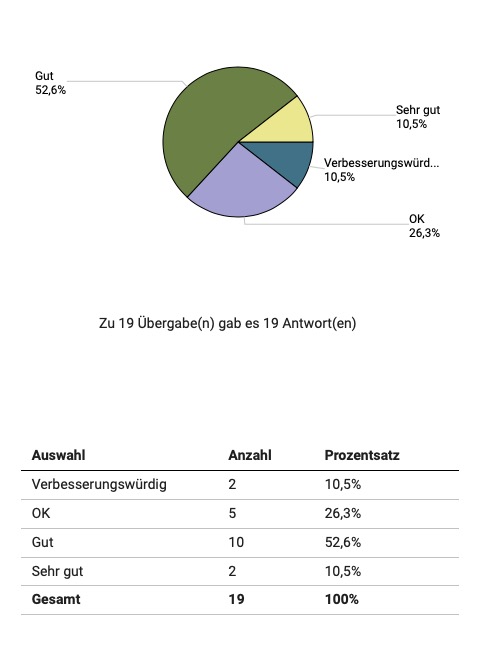 Gut
52,6%

Sehr gut
10,5%

Verbesserungswürd...
10,5%

OK
26,3%

Zu 19 Übergabe(n) gab es 19 Antwort(en)

| Auswahl | Anzahl | Prozentsatz |
|---|---|---|
| Verbesserungswürdig | 2 | 10,5% |
| OK | 5 | 26,3% |
| Gut | 10 | 52,6% |
| Sehr gut | 2 | 10,5% |
| **Gesamt** | **19** | **100%** |